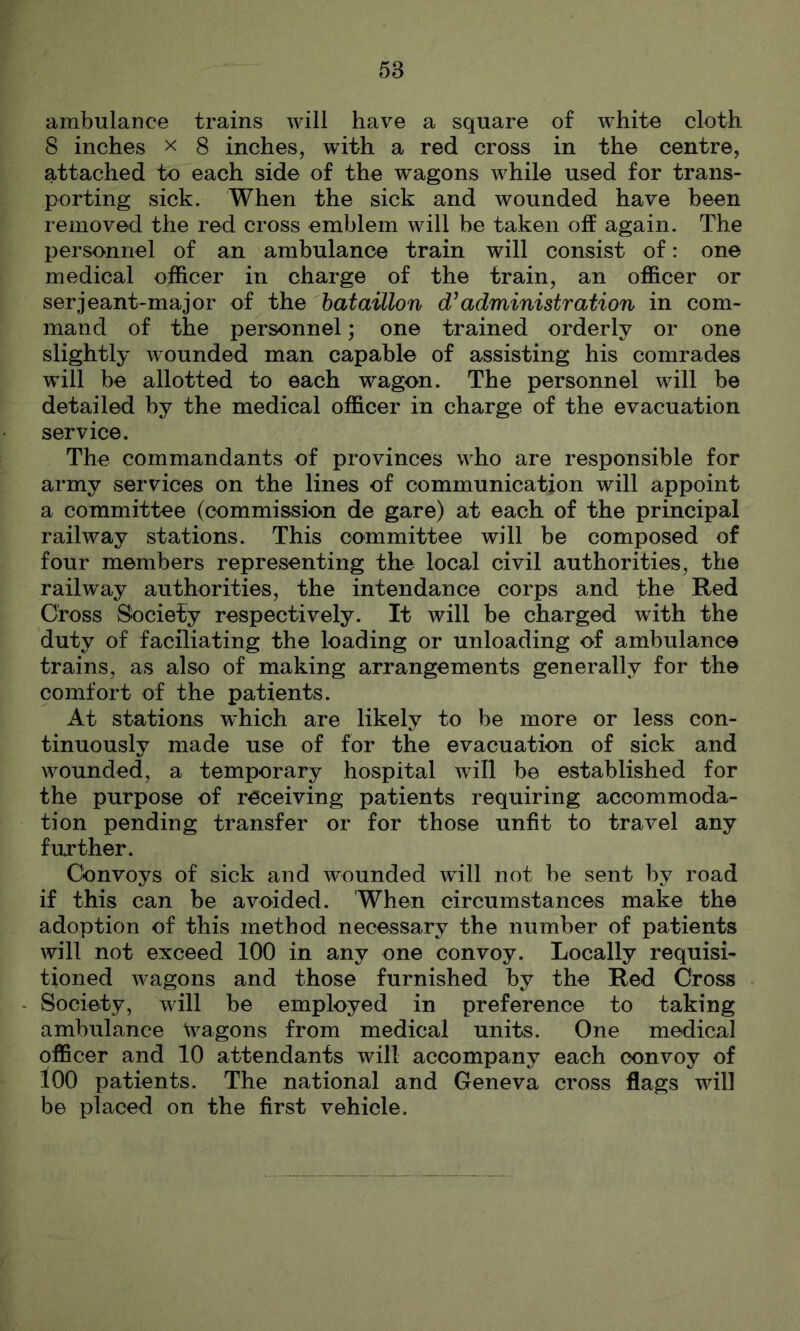 53

ambulance trains will have a square of white cloth 8 inches × 8 inches, with a red cross in the centre, attached to each side of the wagons while used for transporting sick. When the sick and wounded have been removed the red cross emblem will be taken off again. The personnel of an ambulance train will consist of: one medical officer in charge of the train, an officer or serjeant-major of the bataillon d'administration in command of the personnel; one trained orderly or one slightly wounded man capable of assisting his comrades will be allotted to each wagon. The personnel will be detailed by the medical officer in charge of the evacuation service.

The commandants of provinces who are responsible for army services on the lines of communication will appoint a committee (commission de gare) at each of the principal railway stations. This committee will be composed of four members representing the local civil authorities, the railway authorities, the intendance corps and the Red Cross Society respectively. It will be charged with the duty of faciliating the loading or unloading of ambulance trains, as also of making arrangements generally for the comfort of the patients.

At stations which are likely to be more or less continuously made use of for the evacuation of sick and wounded, a temporary hospital will be established for the purpose of receiving patients requiring accommodation pending transfer or for those unfit to travel any further.

Convoys of sick and wounded will not be sent by road if this can be avoided. When circumstances make the adoption of this method necessary the number of patients will not exceed 100 in any one convoy. Locally requisitioned wagons and those furnished by the Red Cross Society, will be employed in preference to taking ambulance wagons from medical units. One medical officer and 10 attendants will accompany each convoy of 100 patients. The national and Geneva cross flags will be placed on the first vehicle.